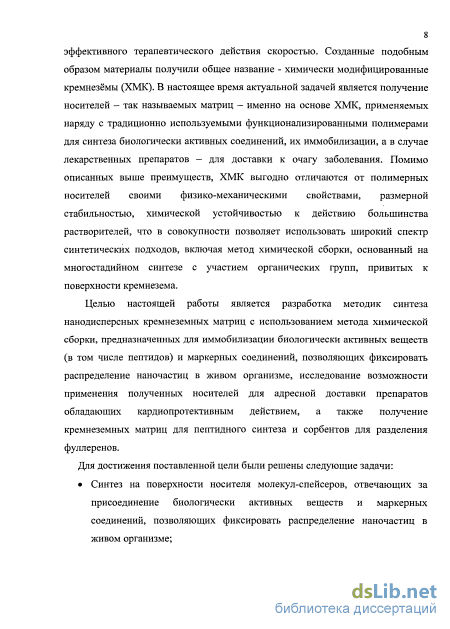 8

эффективного терапевтического действия скоростью. Созданные подобным образом материалы получили общее название - химически модифицированные кремнезёмы (ХМК). В настоящее время актуальной задачей является получение носителей – так называемых матриц – именно на основе ХМК, применяемых наряду с традиционно используемыми функционализированными полимерами для синтеза биологически активных соединений, их иммобилизации, а в случае лекарственных препаратов – для доставки к очагу заболевания. Помимо описанных выше преимуществ, ХМК выгодно отличаются от полимерных носителей своими физико-механическими свойствами, размерной стабильностью, химической устойчивостью к действию большинства растворителей, что в совокупности позволяет использовать широкий спектр синтетических подходов, включая метод химической сборки, основанный на многостадийном синтезе с участием органических групп, привитых к поверхности кремнезема.

Целью настоящей работы является разработка методик синтеза нанодисперсных кремнеземных матриц с использованием метода химической сборки, предназначенных для иммобилизации биологически активных веществ (в том числе пептидов) и маркерных соединений, позволяющих фиксировать распределение наночастиц в живом организме, исследование возможности применения полученных носителей для адресной доставки препаратов обладающих кардиопротективным действием, а также получение кремнеземных матриц для пептидного синтеза и сорбентов для разделения фуллеренов.

Для достижения поставленной цели были решены следующие задачи:

• Синтез на поверхности носителя молекул-спейсеров, отвечающих за присоединение биологически активных веществ и маркерных соединений, позволяющих фиксировать распределение наночастиц в живом организме;

dsLib.net
библиотека диссертаций